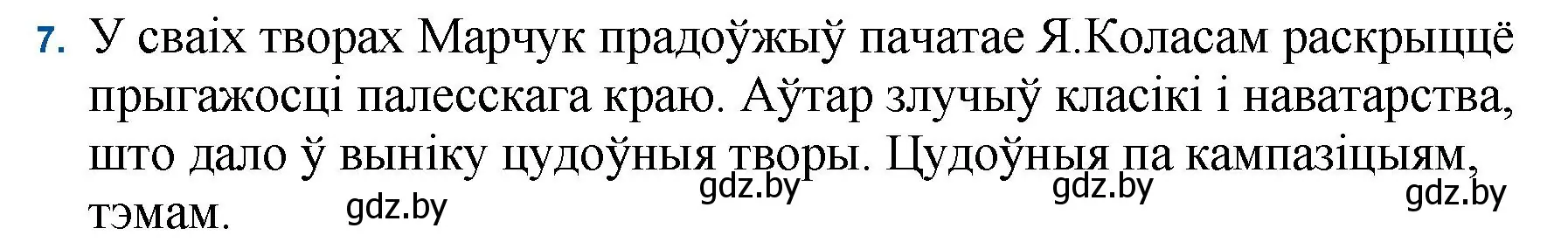 7. У сваіх творах Марчук прадоўжыў пачатае Я.Коласам раскрыццё прыгажосці палесскага краю. Аўтар злучыў класікі і наватарства, што дало ў выніку цудоўныя творы. Цудоўныя па кампазіцыям, тэмам.

gdz.by gdz.by gdz.by gdz.by